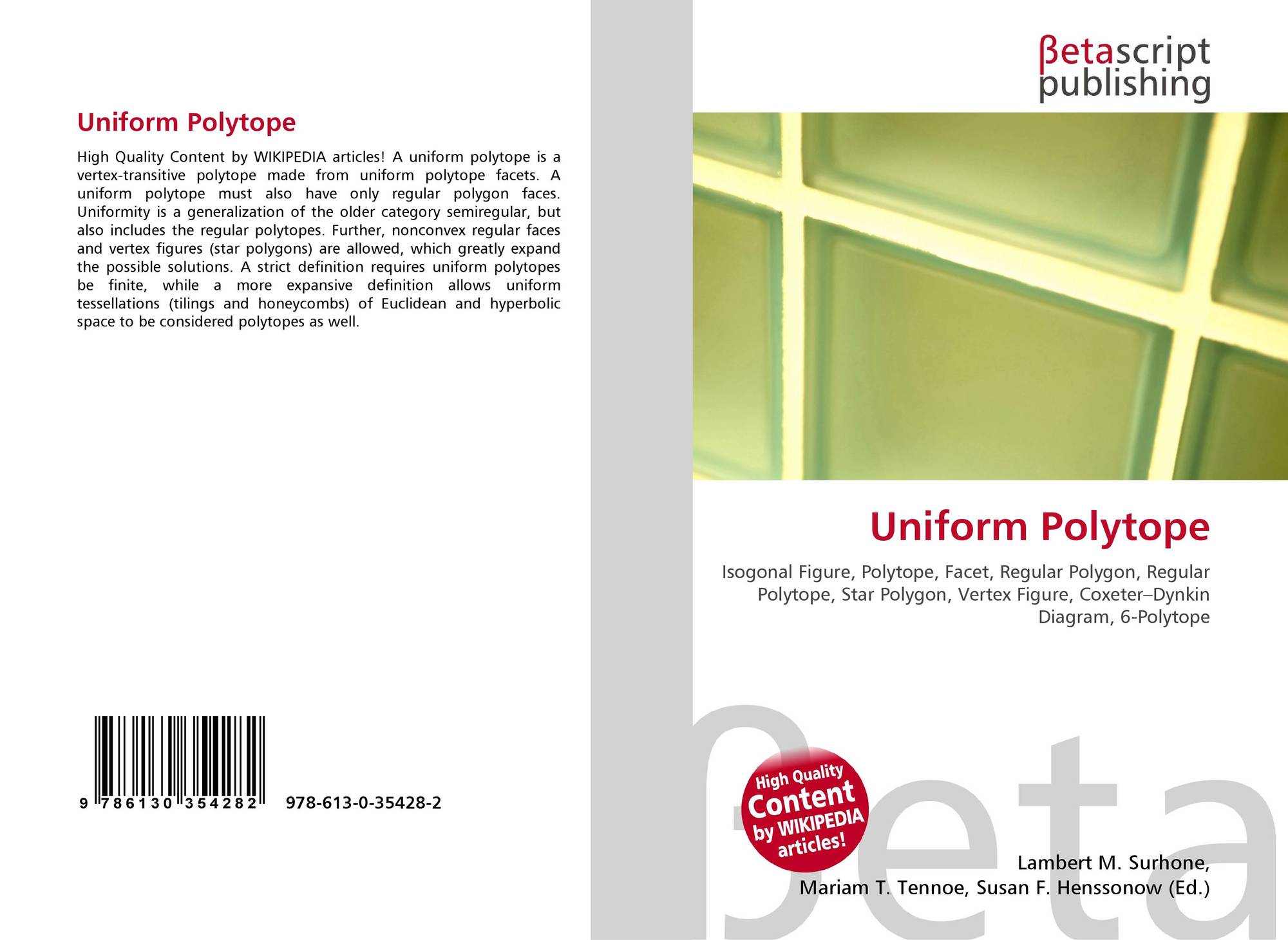 Uniform Polytope

High Quality Content by WIKIPEDIA articles! A uniform polytope is a vertex-transitive polytope made from uniform polytope facets. A uniform polytope must also have only regular polygon faces. Uniformity is a generalization of the older category semiregular, but also includes the regular polytopes. Further, nonconvex regular faces and vertex figures (star polygons) are allowed, which greatly expand the possible solutions. A strict definition requires uniform polytopes be finite, while a more expansive definition allows uniform tessellations (tilings and honeycombs) of Euclidean and hyperbolic space to be considered polytopes as well.

9 786130 354282 978-613-0-35428-2

βetascript
publishing

Uniform Polytope

Isogonal Figure, Polytope, Facet, Regular Polygon, Regular Polytope, Star Polygon, Vertex Figure, Coxeter–Dynkin Diagram, 6-Polytope

High Quality
Content
by WIKIPEDIA
articles!

Lambert M. Surhone,
Mariam T. Tennoe, Susan F. Henssonow (Ed.)

βeta